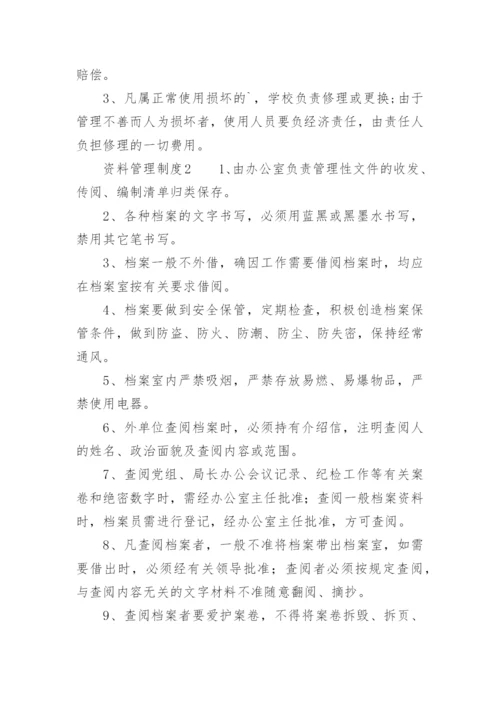 赔偿。

3、凡属正常使用损坏的`，学校负责修理或更换；由于管理不善而人为损坏者，使用人员要负经济责任，由责任人负担修理的一切费用。

资料管理制度2　　1、由办公室负责管理性文件的收发、传阅、编制清单归类保存。

2、各种档案的文字书写，必须用蓝黑或黑墨水书写，禁用其它笔书写。

3、档案一般不外借，确因工作需要借阅档案时，均应在档案室按有关要求借阅。

4、档案要做到安全保管，定期检查，积极创造档案保管条件，做到防盗、防火、防潮、防尘、防失密，保持经常通风。

5、档案室内严禁吸烟，严禁存放易燃、易爆物品，严禁使用电器。

6、外单位查阅档案时，必须持有介绍信，注明查阅人的姓名、政治面貌及查阅内容或范围。

7、查阅党组、局长办公会议记录、纪检工作等有关案卷和绝密数字时，需经办公室主任批准；查阅一般档案资料时，档案员需进行登记，经办公室主任批准，方可查阅。

8、凡查阅档案者，一般不准将档案带出档案室，如需要借出时，必须经有关领导批准；查阅者必须按规定查阅，与查阅内容无关的文字材料不准随意翻阅、摘抄。

9、查阅档案者要爱护案卷，不得将案卷拆毁、拆页、